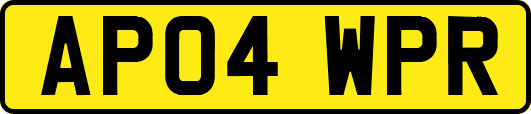 AP04 WPR